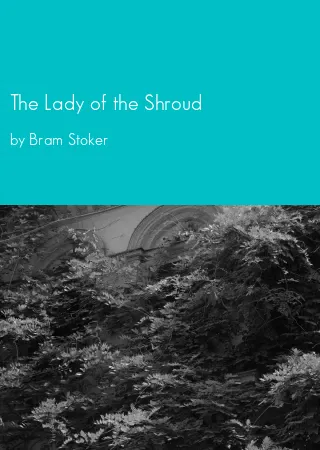 The Lady of the Shroud

by Bram Stoker